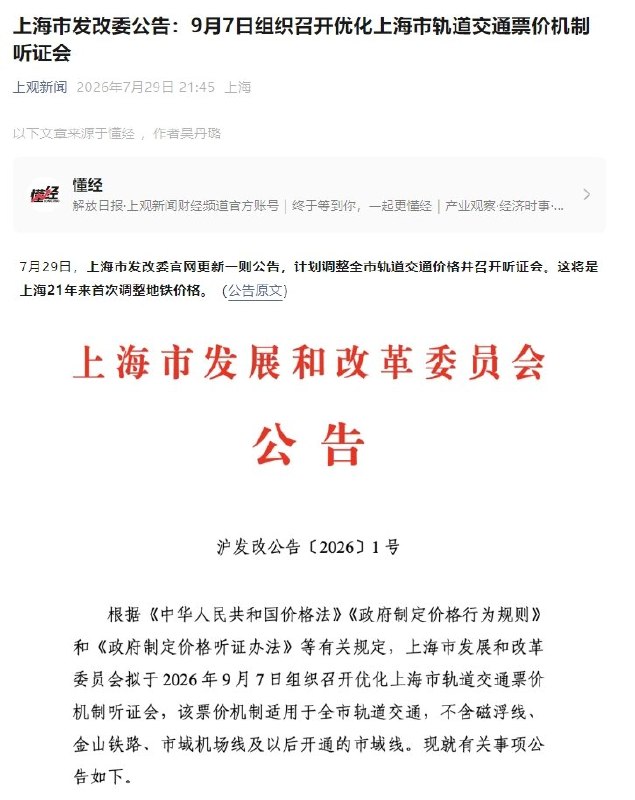 上海市发改委公告：9月7日组织召开优化上海市轨道交通票价机制听证会

上观新闻 2026年7月29日 21:45 上海

以下文章来源于懂经，作者吴丹璐

懂经
解放日报·上观新闻财经频道官方账号｜终于等到你，一起更懂经｜产业观察·经济时事·...

7月29日，上海市发改委官网更新一则公告，计划调整全市轨道交通价格并召开听证会。这将是上海21年来首次调整地铁价格。（公告原文）

上海市发展和改革委员会

公告

沪发改公告〔2026〕1号

根据《中华人民共和国价格法》《政府制定价格行为规则》和《政府制定价格听证办法》等有关规定，上海市发展和改革委员会拟于2026年9月7日组织召开优化上海市轨道交通票价机制听证会，该票价机制适用于全市轨道交通，不含磁浮线、金山铁路、市域机场线及以后开通的市域线。现就有关事项公告如下。